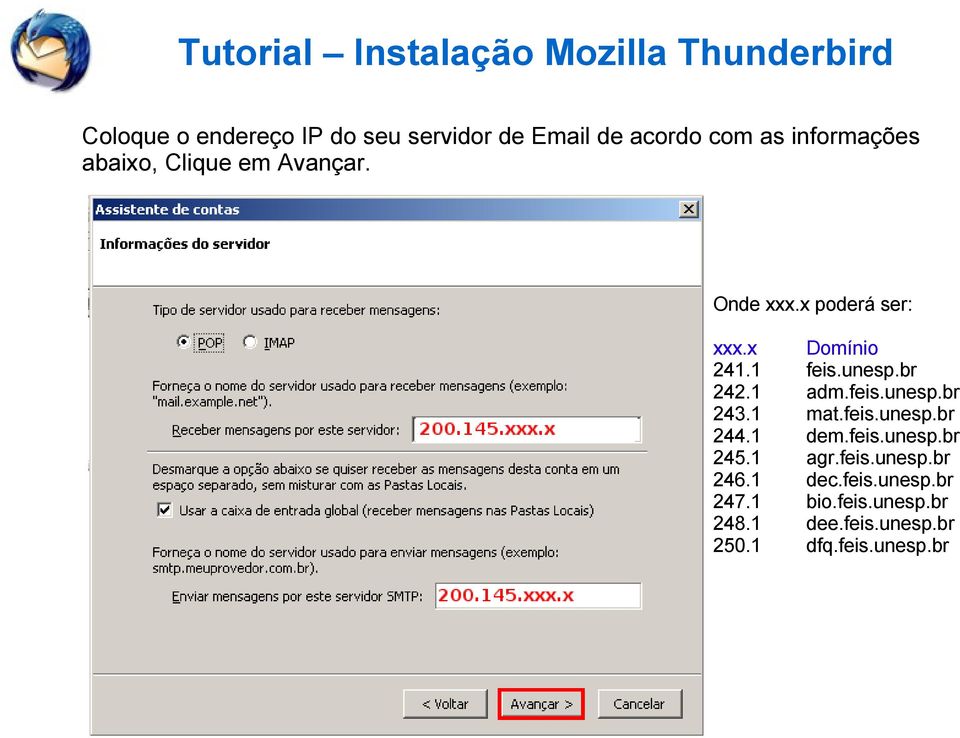 Tutorial – Instalação Mozilla Thunderbird

Coloque o endereço IP do seu servidor de Email de acordo com as informações abaixo, Clique em Avançar.

Assistente de contas

Informações do servidor

Tipo de servidor usado para receber mensagens:

POP IMAP

Forneça o nome do servidor usado para receber mensagens (exemplo: "mail.example.net").

Receber mensagens por este servidor: 200.145.xxx.x

Desmarque a opção abaixo se quiser receber as mensagens desta conta em um espaço separado, sem misturar com as Pastas Locais.

Usar a caixa de entrada global (receber mensagens nas Pastas Locais)

Forneça o nome do servidor usado para enviar mensagens (exemplo: smtp.meuprovedor.com.br).

Enviar mensagens por este servidor SMTP: 200.145.xxx.x

< Voltar Avançar > Cancelar

Onde xxx.x poderá ser:

| xxx.x | Domínio |
|---|---|
| 241.1 | feis.unesp.br |
| 242.1 | adm.feis.unesp.br |
| 243.1 | mat.feis.unesp.br |
| 244.1 | dem.feis.unesp.br |
| 245.1 | agr.feis.unesp.br |
| 246.1 | dec.feis.unesp.br |
| 247.1 | bio.feis.unesp.br |
| 248.1 | dee.feis.unesp.br |
| 250.1 | dfq.feis.unesp.br |